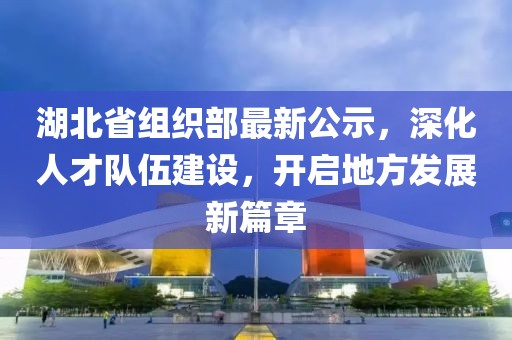 湖北省组织部最新公示，深化人才队伍建设，开启地方发展新篇章